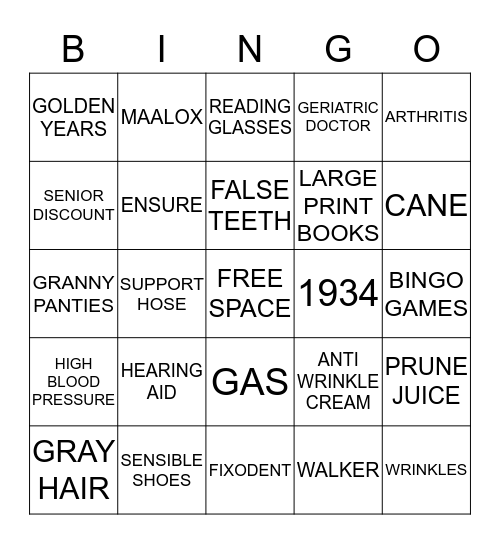 | B | I | N | G | O |
|---|---|---|---|---|
| GOLDEN YEARS | MAALOX | READING GLASSES | GERIATRIC DOCTOR | ARTHRITIS |
| SENIOR DISCOUNT | ENSURE | FALSE TEETH | LARGE PRINT BOOKS | CANE |
| GRANNY PANTIES | SUPPORT HOSE | FREE SPACE | 1934 | BINGO GAMES |
| HIGH BLOOD PRESSURE | HEARING AID | GAS | ANTI WRINKLE CREAM | PRUNE JUICE |
| GRAY HAIR | SENSIBLE SHOES | FIXODENT | WALKER | WRINKLES |